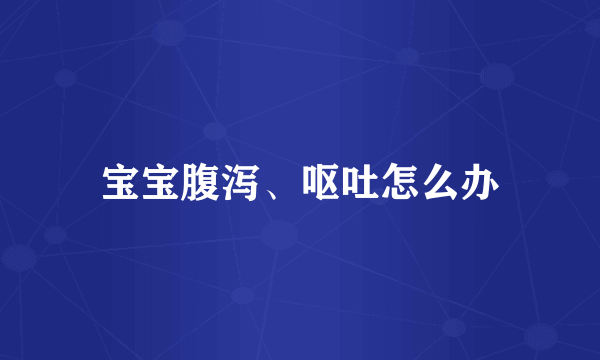 宝宝腹泻、呕吐怎么办